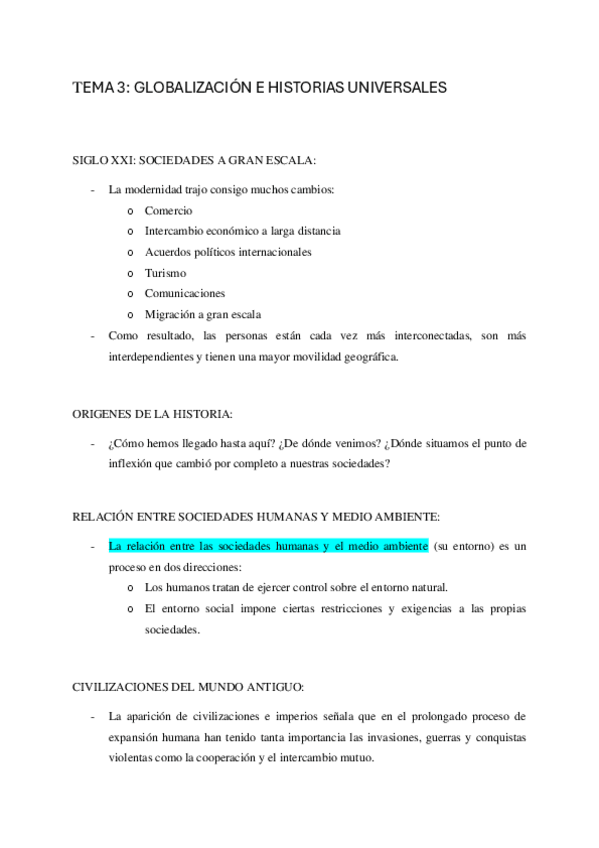 TEMA 3: GLOBALIZACIÓN E HISTORIAS UNIVERSALES

SIGLO XXI: SOCIEDADES A GRAN ESCALA:

- La modernidad trajo consigo muchos cambios:
  o Comercio
  o Intercambio económico a larga distancia
  o Acuerdos políticos internacionales
  o Turismo
  o Comunicaciones
  o Migración a gran escala
- Como resultado, las personas están cada vez más interconectadas, son más interdependientes y tienen una mayor movilidad geográfica.

ORIGENES DE LA HISTORIA:

- ¿Cómo hemos llegado hasta aquí? ¿De dónde venimos? ¿Dónde situamos el punto de inflexión que cambió por completo a nuestras sociedades?

RELACIÓN ENTRE SOCIEDADES HUMANAS Y MEDIO AMBIENTE:

- La relación entre las sociedades humanas y el medio ambiente (su entorno) es un proceso en dos direcciones:
  o Los humanos tratan de ejercer control sobre el entorno natural.
  o El entorno social impone ciertas restricciones y exigencias a las propias sociedades.

CIVILIZACIONES DEL MUNDO ANTIGUO:

- La aparición de civilizaciones e imperios señala que en el prolongado proceso de expansión humana han tenido tanta importancia las invasiones, guerras y conquistas violentas como la cooperación y el intercambio mutuo.